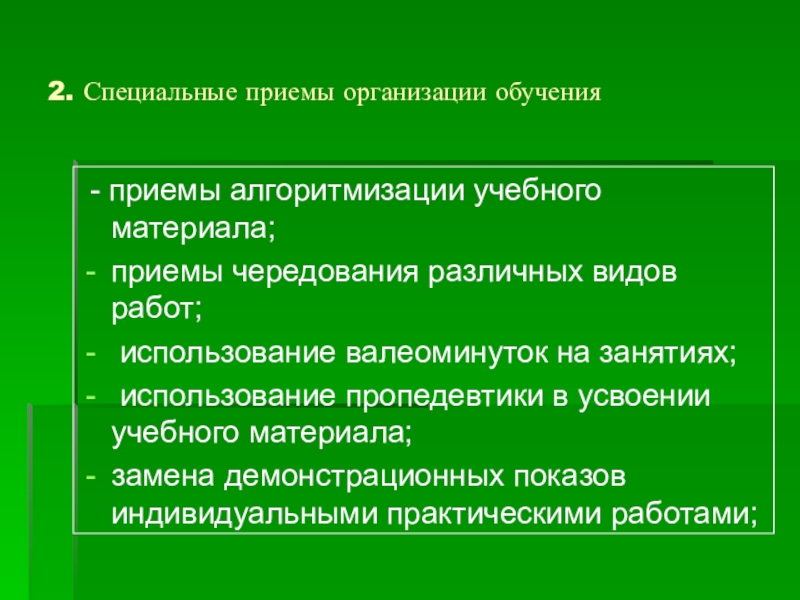 2. Специальные приемы организации обучения

- приемы алгоритмизации учебного материала;
- приемы чередования различных видов работ;
- использование валеоминуток на занятиях;
- использование пропедевтики в усвоении учебного материала;
- замена демонстрационных показов индивидуальными практическими работами;